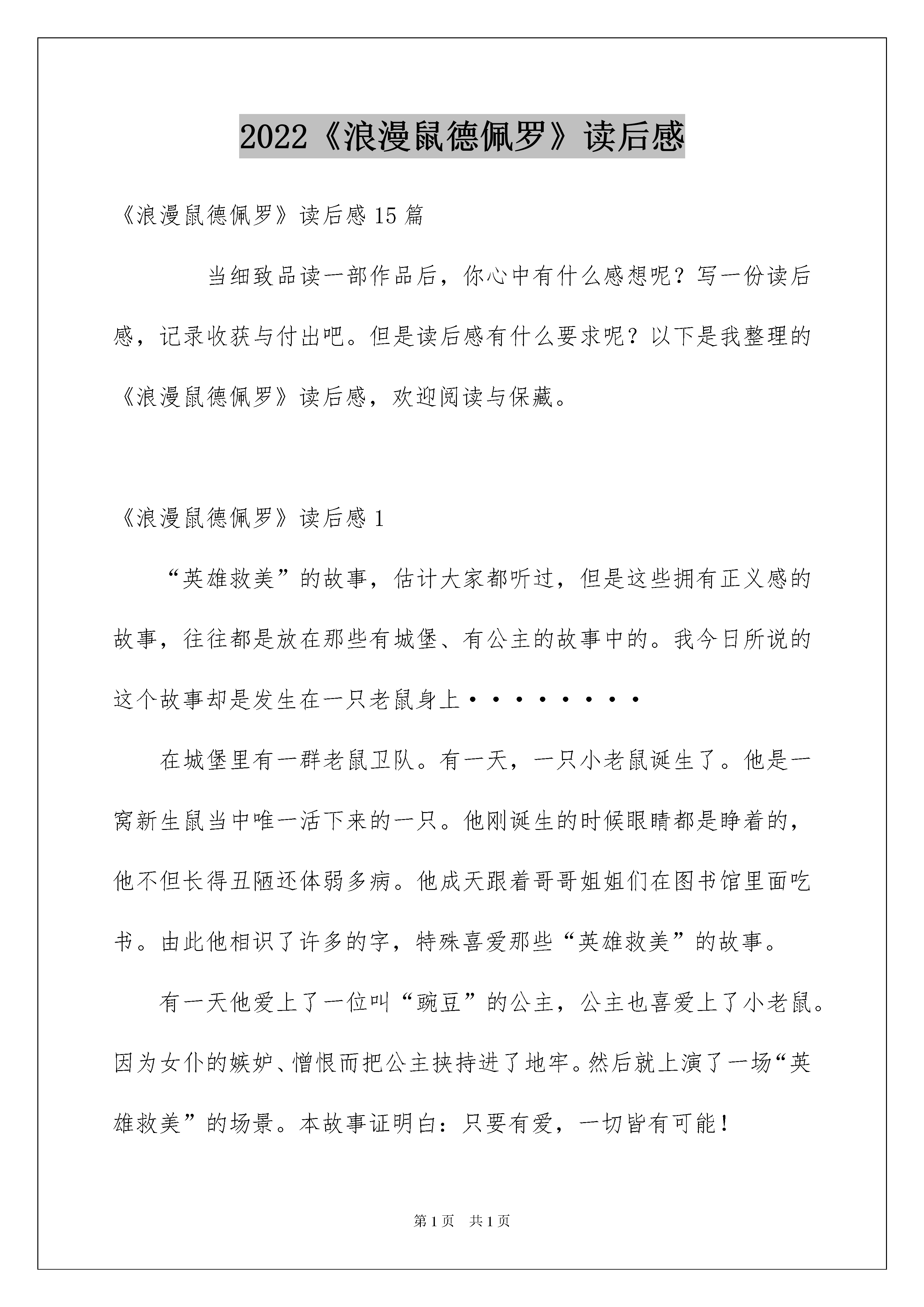 2022《浪漫鼠德佩罗》读后感

《浪漫鼠德佩罗》读后感15篇

当细致品读一部作品后，你心中有什么感想呢？写一份读后感，记录收获与付出吧。但是读后感有什么要求呢？以下是我整理的《浪漫鼠德佩罗》读后感，欢迎阅读与保藏。

《浪漫鼠德佩罗》读后感1

“英雄救美”的故事，估计大家都听过，但是这些拥有正义感的故事，往往都是放在那些有城堡、有公主的故事中的。我今日所说的这个故事却是发生在一只老鼠身上·········

在城堡里有一群老鼠卫队。有一天，一只小老鼠诞生了。他是一窝新生鼠当中唯一活下来的一只。他刚诞生的时候眼睛都是睁着的，他不但长得丑陋还体弱多病。他成天跟着哥哥姐姐们在图书馆里面吃书。由此他相识了许多的字，特殊喜爱那些“英雄救美”的故事。

有一天他爱上了一位叫“豌豆”的公主，公主也喜爱上了小老鼠。因为女仆的嫉妒、憎恨而把公主挟持进了地牢。然后就上演了一场“英雄救美”的场景。本故事证明白：只要有爱，一切皆有可能！

第1页 共1页